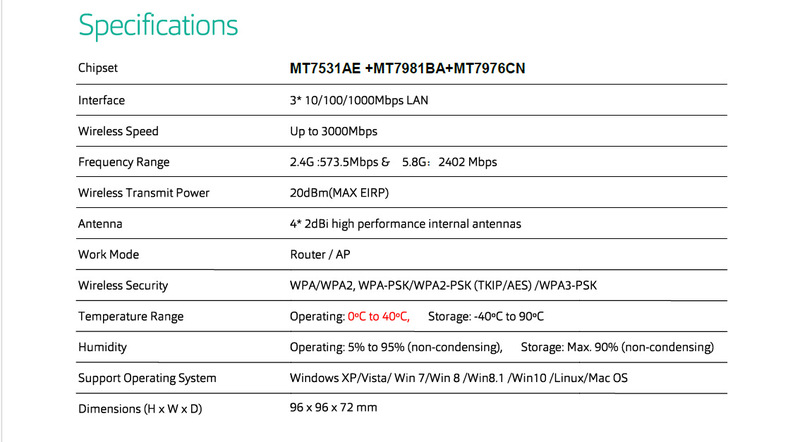 Specifications

| | |
|---|---|
| Chipset | MT7531AE +MT7981BA+MT7976CN |
| Interface | 3* 10/100/1000Mbps LAN |
| Wireless Speed | Up to 3000Mbps |
| Frequency Range | 2.4G :573.5Mbps & 5.8G: 2402 Mbps |
| Wireless Transmit Power | 20dBm(MAX EIRP) |
| Antenna | 4* 2dBi high performance internal antennas |
| Work Mode | Router / AP |
| Wireless Security | WPA/WPA2, WPA-PSK/WPA2-PSK (TKIP/AES) /WPA3-PSK |
| Temperature Range | Operating: 0ºC to 40ºC, Storage: -40ºC to 90ºC |
| Humidity | Operating: 5% to 95% (non-condensing), Storage: Max. 90% (non-condensing) |
| Support Operating System | Windows XP/Vista/ Win 7/Win 8 /Win8.1 /Win10 /Linux/Mac OS |
| Dimensions (H x W x D) | 96 x 96 x 72 mm |